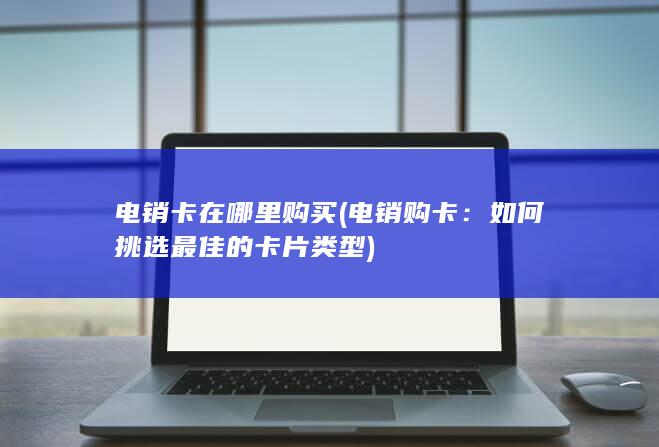 电销卡在哪里购买(电销购卡：如何挑选最佳的卡片类型)